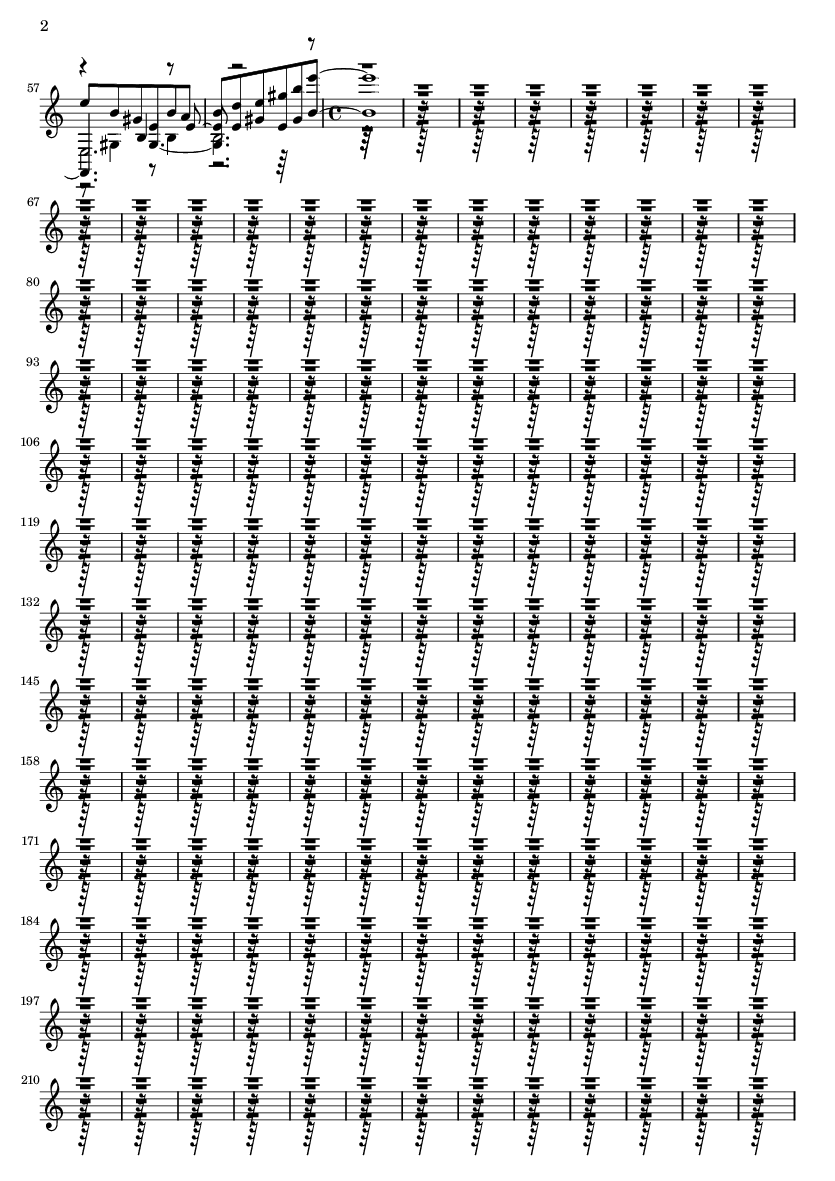 2

57

67

80

93

106

119

132

145

158

171

184

197

210